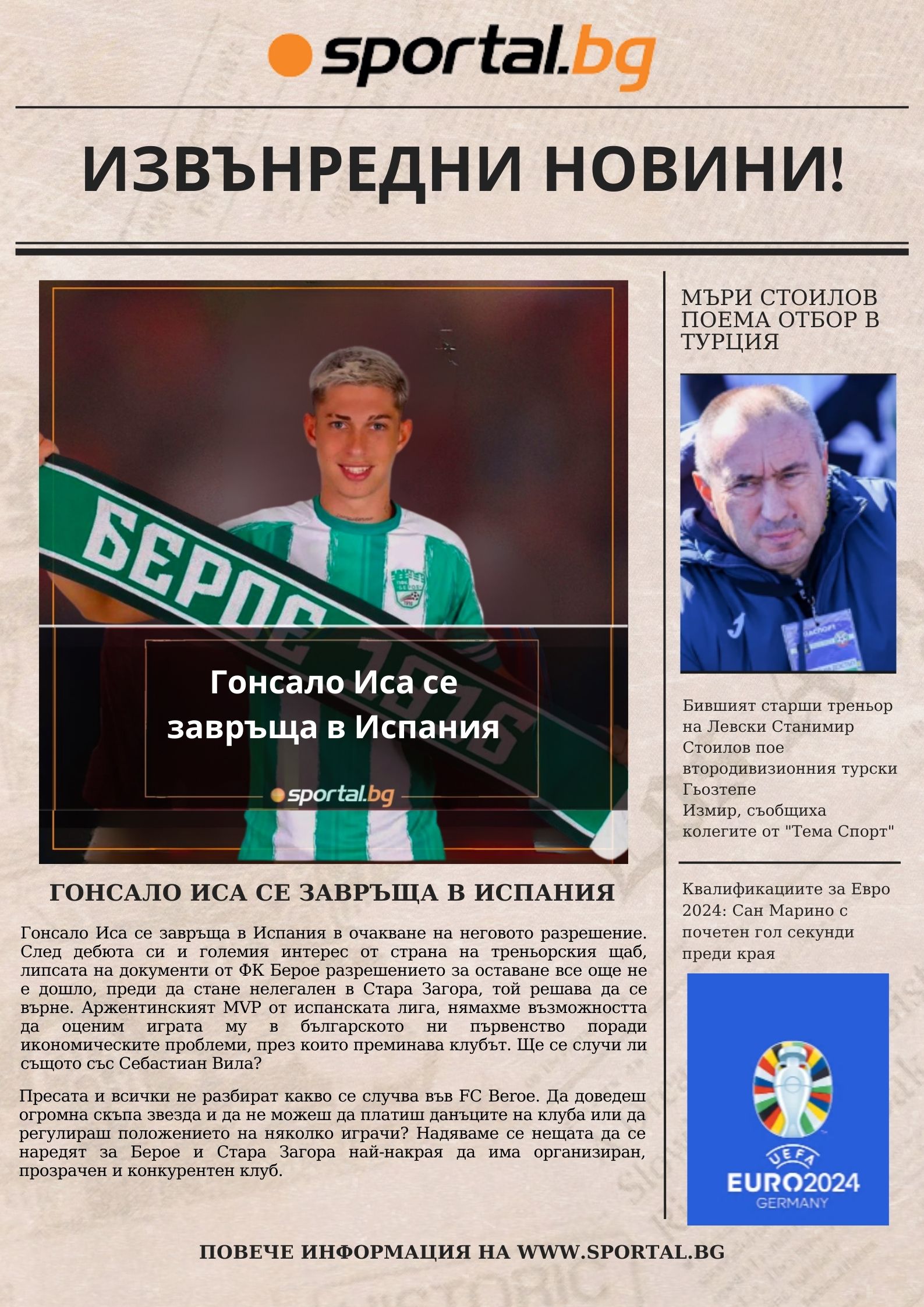 sportal.bg

ИЗВЪНРЕДНИ НОВИНИ!

БЕРОЕ 1916

Гонсало Иса се завръща в Испания

sportal.bg

ГОНСАЛО ИСА СЕ ЗАВРЪЩА В ИСПАНИЯ

Гонсало Иса се завръща в Испания в очакване на неговото разрешение. След дебюта си и големия интерес от страна на треньорския щаб, липсата на документи от ФК Берое разрешението за оставане все още не е дошло, преди да стане нелегален в Стара Загора, той решава да се върне. Аржентинският MVP от испанската лига, нямахме възможността да оценим играта му в българското ни първенство поради икономическите проблеми, през които преминава клубът. Ще се случи ли същото със Себастиан Вила?

Пресата и всички не разбират какво се случва във FC Beroe. Да доведеш огромна скъпа звезда и да не можеш да платиш данъците на клуба или да регулираш положението на няколко играчи? Надяваме се нещата да се наредят за Берое и Стара Загора най-накрая да има организиран, прозрачен и конкурентен клуб.

МЪРИ СТОИЛОВ ПОЕМА ОТБОР В ТУРЦИЯ

Бившият старши треньор на Левски Станимир Стоилов пое втородивизионния турски Гьозтепе Измир, съобщиха колегите от "Тема Спорт"

Квалификациите за Евро 2024: Сан Марино с почетен гол секунди преди края

UEFA
EURO2024
GERMANY

ПОВЕЧЕ ИНФОРМАЦИЯ НА WWW.SPORTAL.BG